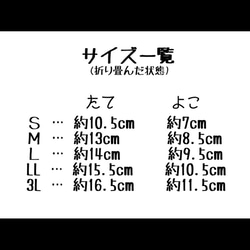 サイズ一覧
(折り畳んだ状態)

| | | たて | よこ |
|---|---|---|---|
| S | … | 約10.5cm | 約7cm |
| M | … | 約13cm | 約8.5cm |
| L | … | 約14cm | 約9.5cm |
| LL | … | 約15.5cm | 約10.5cm |
| 3L | … | 約16.5cm | 約11.5cm |